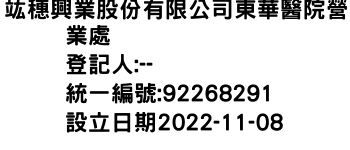 竑穗興業股份有限公司東華醫院營業處
登記人:--
統一編號:92268291
設立日期2022-11-08